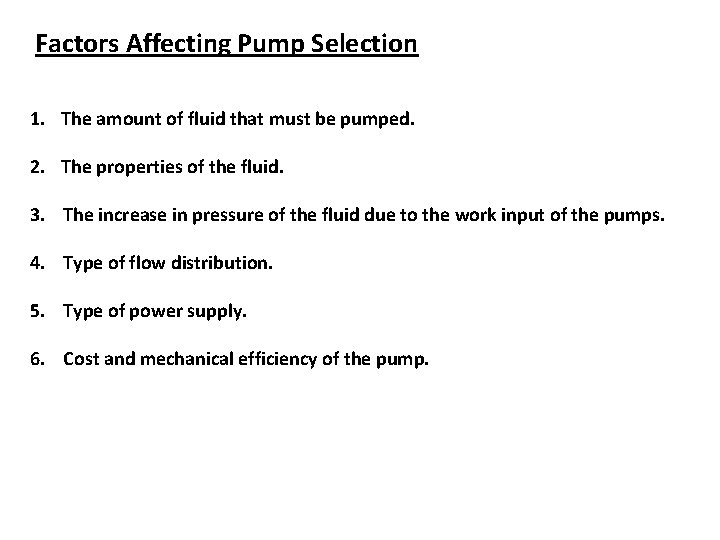 Factors Affecting Pump Selection

1. The amount of fluid that must be pumped.

2. The properties of the fluid.

3. The increase in pressure of the fluid due to the work input of the pumps.

4. Type of flow distribution.

5. Type of power supply.

6. Cost and mechanical efficiency of the pump.